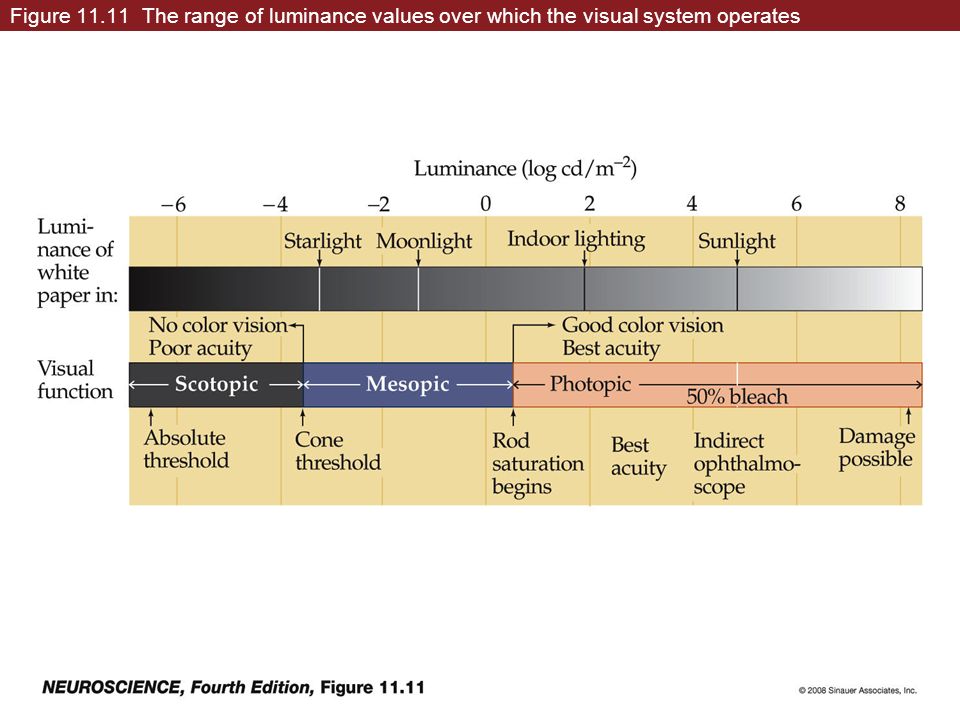 Figure 11.11 The range of luminance values over which the visual system operates

Luminance (log cd/m$^{-2}$)

−6 −4 −2 0 2 4 6 8

Luminance of white paper in:

Starlight Moonlight Indoor lighting Sunlight

No color vision
Poor acuity

Good color vision
Best acuity

Visual function

Scotopic

Mesopic

Photopic

50% bleach

Absolute threshold

Cone threshold

Rod saturation begins

Best acuity

Indirect ophthalmoscope

Damage possible

NEUROSCIENCE, Fourth Edition, Figure 11.11

© 2008 Sinauer Associates, Inc.